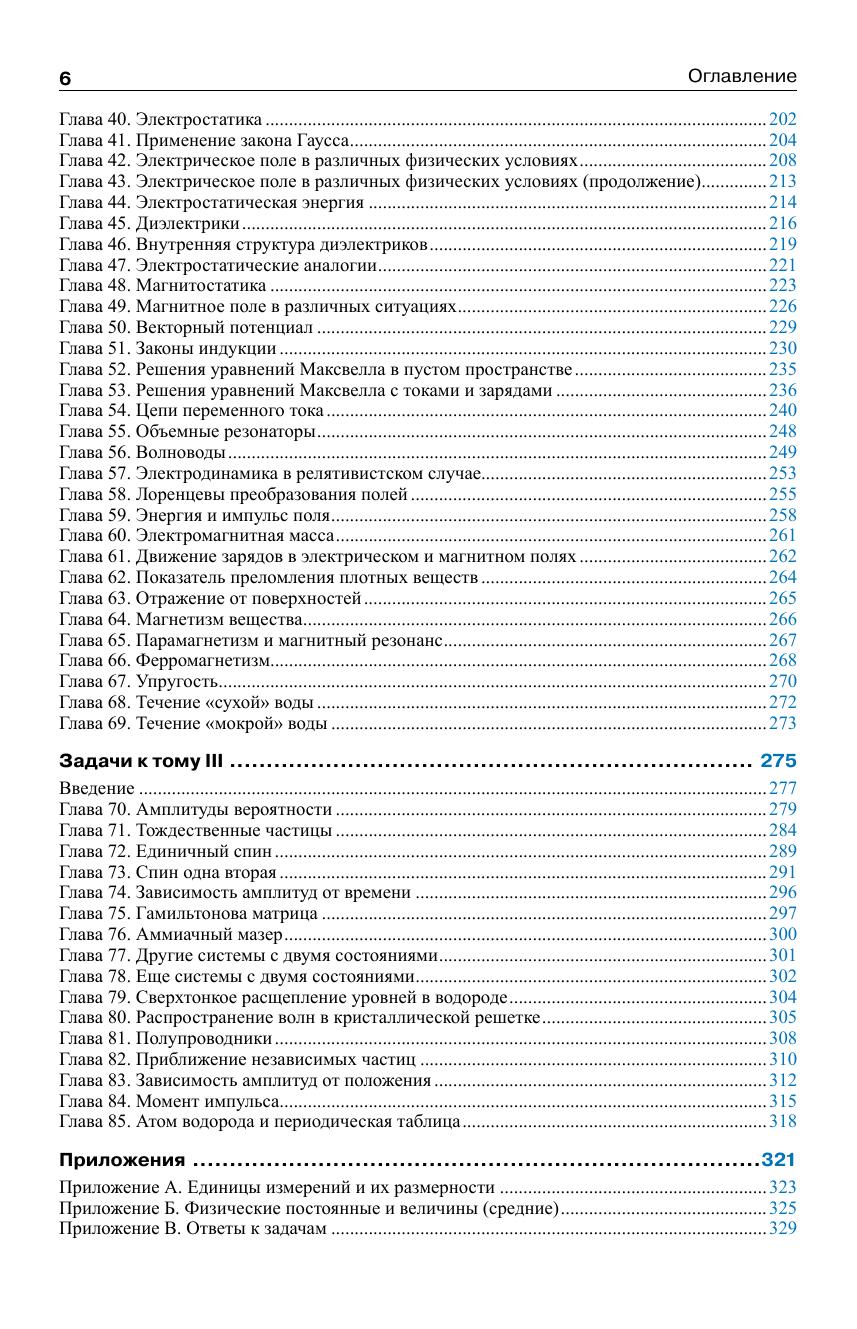 6 Оглавление

Глава 40. Электростатика ........ 202
Глава 41. Применение закона Гаусса ........ 204
Глава 42. Электрическое поле в различных физических условиях ........ 208
Глава 43. Электрическое поле в различных физических условиях (продолжение) ........ 213
Глава 44. Электростатическая энергия ........ 214
Глава 45. Диэлектрики ........ 216
Глава 46. Внутренняя структура диэлектриков ........ 219
Глава 47. Электростатические аналогии ........ 221
Глава 48. Магнитостатика ........ 223
Глава 49. Магнитное поле в различных ситуациях ........ 226
Глава 50. Векторный потенциал ........ 229
Глава 51. Законы индукции ........ 230
Глава 52. Решения уравнений Максвелла в пустом пространстве ........ 235
Глава 53. Решения уравнений Максвелла с токами и зарядами ........ 236
Глава 54. Цепи переменного тока ........ 240
Глава 55. Объемные резонаторы ........ 248
Глава 56. Волноводы ........ 249
Глава 57. Электродинамика в релятивистском случае ........ 253
Глава 58. Лоренцевы преобразования полей ........ 255
Глава 59. Энергия и импульс поля ........ 258
Глава 60. Электромагнитная масса ........ 261
Глава 61. Движение зарядов в электрическом и магнитном полях ........ 262
Глава 62. Показатель преломления плотных веществ ........ 264
Глава 63. Отражение от поверхностей ........ 265
Глава 64. Магнетизм вещества ........ 266
Глава 65. Парамагнетизм и магнитный резонанс ........ 267
Глава 66. Ферромагнетизм ........ 268
Глава 67. Упругость ........ 270
Глава 68. Течение «сухой» воды ........ 272
Глава 69. Течение «мокрой» воды ........ 273

Задачи к тому III ........ 275

Введение ........ 277
Глава 70. Амплитуды вероятности ........ 279
Глава 71. Тождественные частицы ........ 284
Глава 72. Единичный спин ........ 289
Глава 73. Спин одна вторая ........ 291
Глава 74. Зависимость амплитуд от времени ........ 296
Глава 75. Гамильтонова матрица ........ 297
Глава 76. Аммиачный мазер ........ 300
Глава 77. Другие системы с двумя состояниями ........ 301
Глава 78. Еще системы с двумя состояниями ........ 302
Глава 79. Сверхтонкое расщепление уровней в водороде ........ 304
Глава 80. Распространение волн в кристаллической решетке ........ 305
Глава 81. Полупроводники ........ 308
Глава 82. Приближение независимых частиц ........ 310
Глава 83. Зависимость амплитуд от положения ........ 312
Глава 84. Момент импульса ........ 315
Глава 85. Атом водорода и периодическая таблица ........ 318

Приложения ........ 321

Приложение А. Единицы измерений и их размерности ........ 323
Приложение Б. Физические постоянные и величины (средние) ........ 325
Приложение В. Ответы к задачам ........ 329